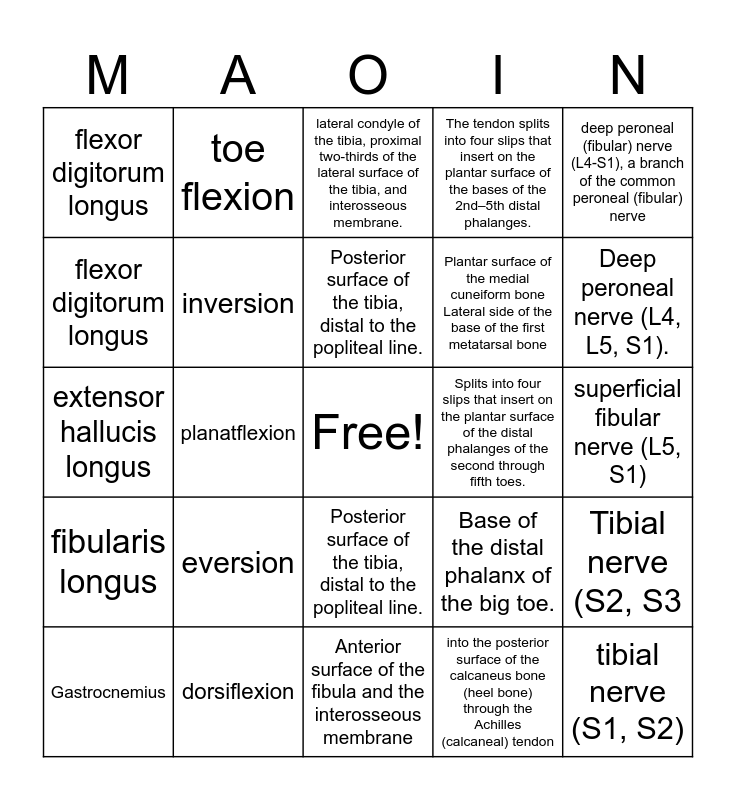 | M | A | O | I | N |
|---|---|---|---|---|
| flexor digitorum longus | toe flexion | lateral condyle of the tibia, proximal two-thirds of the lateral surface of the tibia, and interosseous membrane. | The tendon splits into four slips that insert on the plantar surface of the bases of the 2nd–5th distal phalanges. | deep peroneal (fibular) nerve (L4-S1), a branch of the common peroneal (fibular) nerve |
| flexor digitorum longus | inversion | Posterior surface of the tibia, distal to the popliteal line. | Plantar surface of the medial cuneiform bone Lateral side of the base of the first metatarsal bone | Deep peroneal nerve (L4, L5, S1). |
| extensor hallucis longus | planatflexion | Free! | Splits into four slips that insert on the plantar surface of the distal phalanges of the second through fifth toes. | superficial fibular nerve (L5, S1) |
| fibularis longus | eversion | Posterior surface of the tibia, distal to the popliteal line. | Base of the distal phalanx of the big toe. | Tibial nerve (S2, S3 |
| Gastrocnemius | dorsiflexion | Anterior surface of the fibula and the interosseous membrane | into the posterior surface of the calcaneus bone (heel bone) through the Achilles (calcaneal) tendon | tibial nerve (S1, S2) |